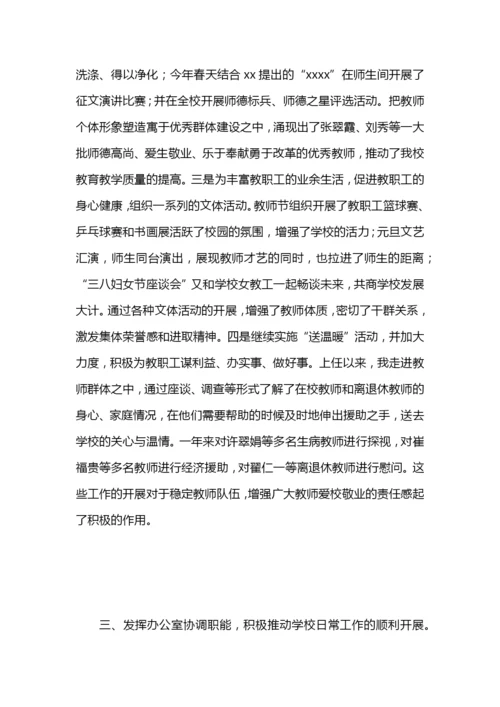 洗涤、得以净化；今年春天结合 xx 提出的“xxxx”在师生间开展了征文演讲比赛；并在全校开展师德标兵、师德之星评选活动。把教师个体形象塑造寓于优秀群体建设之中，涌现出了张翠霞、刘秀等一大批师德高尚、爱生敬业、乐于奉献勇于改革的优秀教师，推动了我校教育教学质量的提高。三是为丰富教职工的业余生活，促进教职工的身心健康，组织一系列的文体活动。教师节组织开展了教职工篮球赛、乒乓球赛和书画展活跃了校园的氛围，增强了学校的活力；元旦文艺汇演，师生同台演出，展现教师才艺的同时，也拉进了师生的距离；“三八妇女节座谈会”又和学校女教工一起畅谈未来，共商学校发展大计。通过各种文体活动的开展，增强了教师体质，密切了干群关系，激发集体荣誉感和进取精神。四是继续实施“送温暖”活动，并加大力度，积极为教职工谋利益、办实事、做好事。上任以来，我走进教师群体之中，通过座谈、调查等形式了解了在校教师和离退休教师的身心、家庭情况，在他们需要帮助的时候及时地伸出援助之手，送去学校的关心与温情。一年来对许翠娟等多名生病教师进行探视，对崔福贵等多名教师进行经济援助，对翟仁一等离退休教师进行慰问。这些工作的开展对于稳定教师队伍，增强广大教师爱校敬业的责任感起了积极的作用。

三、发挥办公室协调职能，积极推动学校日常工作的顺利开展。